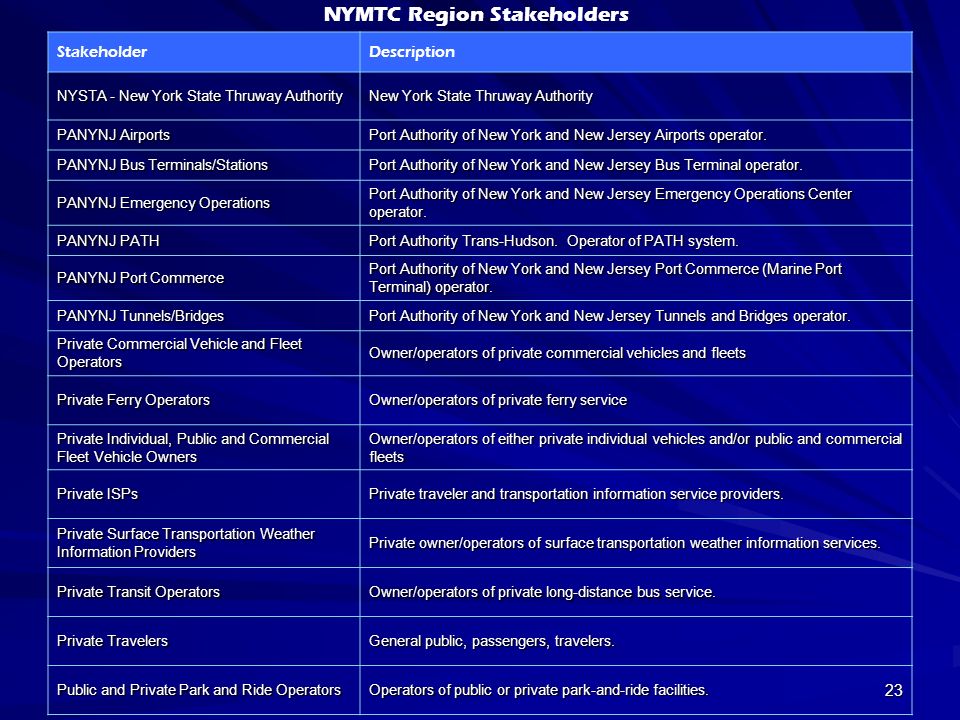 NYMTC Region Stakeholders

| Stakeholder | Description |
|---|---|
| NYSTA - New York State Thruway Authority | New York State Thruway Authority |
| PANYNJ Airports | Port Authority of New York and New Jersey Airports operator. |
| PANYNJ Bus Terminals/Stations | Port Authority of New York and New Jersey Bus Terminal operator. |
| PANYNJ Emergency Operations | Port Authority of New York and New Jersey Emergency Operations Center operator. |
| PANYNJ PATH | Port Authority Trans-Hudson. Operator of PATH system. |
| PANYNJ Port Commerce | Port Authority of New York and New Jersey Port Commerce (Marine Port Terminal) operator. |
| PANYNJ Tunnels/Bridges | Port Authority of New York and New Jersey Tunnels and Bridges operator. |
| Private Commercial Vehicle and Fleet Operators | Owner/operators of private commercial vehicles and fleets |
| Private Ferry Operators | Owner/operators of private ferry service |
| Private Individual, Public and Commercial Fleet Vehicle Owners | Owner/operators of either private individual vehicles and/or public and commercial fleets |
| Private ISPs | Private traveler and transportation information service providers. |
| Private Surface Transportation Weather Information Providers | Private owner/operators of surface transportation weather information services. |
| Private Transit Operators | Owner/operators of private long-distance bus service. |
| Private Travelers | General public, passengers, travelers. |
| Public and Private Park and Ride Operators | Operators of public or private park-and-ride facilities. |

23